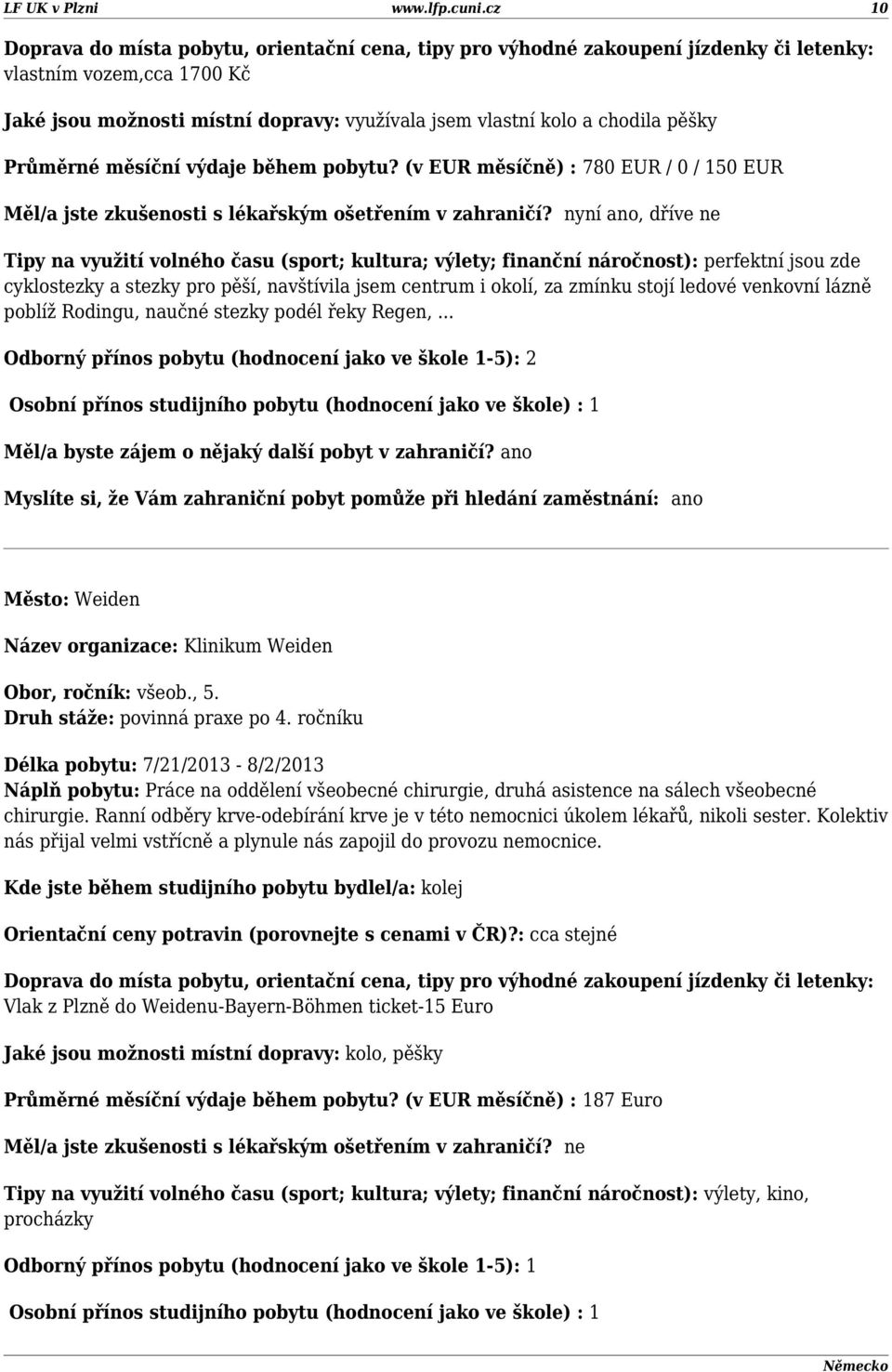 LF UK v Plzni www.lfp.cuni.cz 10

Doprava do místa pobytu, orientační cena, tipy pro výhodné zakoupení jízdenky či letenky: vlastním vozem,cca 1700 Kč

Jaké jsou možnosti místní dopravy: využívala jsem vlastní kolo a chodila pěšky

Průměrné měsíční výdaje během pobytu? (v EUR měsíčně) : 780 EUR / 0 / 150 EUR

Měl/a jste zkušenosti s lékařským ošetřením v zahraničí? nyní ano, dříve ne

Tipy na využití volného času (sport; kultura; výlety; finanční náročnost): perfektní jsou zde cyklostezky a stezky pro pěší, navštívila jsem centrum i okolí, za zmínku stojí ledové venkovní lázně poblíž Rodingu, naučné stezky podél řeky Regen, ...

Odborný přínos pobytu (hodnocení jako ve škole 1-5): 2

Osobní přínos studijního pobytu (hodnocení jako ve škole) : 1

Měl/a byste zájem o nějaký další pobyt v zahraničí? ano

Myslíte si, že Vám zahraniční pobyt pomůže při hledání zaměstnání: ano

Město: Weiden

Název organizace: Klinikum Weiden

Obor, ročník: všeob., 5.
Druh stáže: povinná praxe po 4. ročníku

Délka pobytu: 7/21/2013 - 8/2/2013
Náplň pobytu: Práce na oddělení všeobecné chirurgie, druhá asistence na sálech všeobecné chirurgie. Ranní odběry krve-odebírání krve je v této nemocnici úkolem lékařů, nikoli sester. Kolektiv nás přijal velmi vstřícně a plynule nás zapojil do provozu nemocnice.

Kde jste během studijního pobytu bydlel/a: kolej

Orientační ceny potravin (porovnejte s cenami v ČR)?: cca stejné

Doprava do místa pobytu, orientační cena, tipy pro výhodné zakoupení jízdenky či letenky: Vlak z Plzně do Weidenu-Bayern-Böhmen ticket-15 Euro

Jaké jsou možnosti místní dopravy: kolo, pěšky

Průměrné měsíční výdaje během pobytu? (v EUR měsíčně) : 187 Euro

Měl/a jste zkušenosti s lékařským ošetřením v zahraničí? ne

Tipy na využití volného času (sport; kultura; výlety; finanční náročnost): výlety, kino, procházky

Odborný přínos pobytu (hodnocení jako ve škole 1-5): 1

Osobní přínos studijního pobytu (hodnocení jako ve škole) : 1

Německo